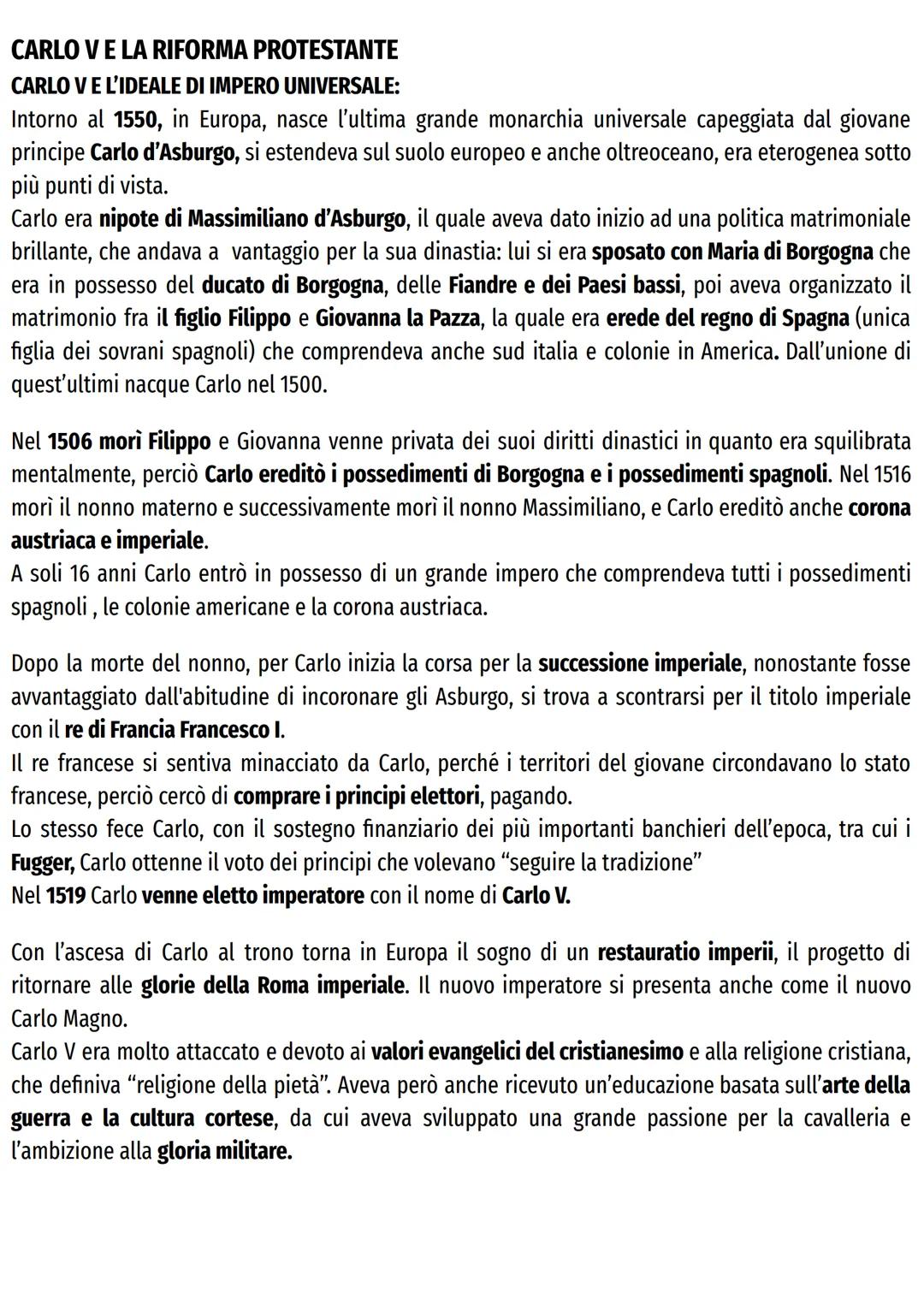 CARLO V E LA RIFORMA PROTESTANTE
CARLO V E L'IDEALE DI IMPERO UNIVERSALE:
Intorno al 1550, in Europa, nasce l'ultima grande monarchia universale capeggiata dal giovane principe Carlo d'Asburgo, si estendeva sul suolo europeo e anche oltreoceano, era eterogenea sotto più punti di vista.
Carlo era nipote di Massimiliano d'Asburgo, il quale aveva dato inizio ad una politica matrimoniale brillante, che andava a vantaggio per la sua dinastia: lui si era sposato con Maria di Borgogna che era in possesso del ducato di Borgogna, delle Fiandre e dei Paesi bassi, poi aveva organizzato il matrimonio fra il figlio Filippo e Giovanna la Pazza, la quale era erede del regno di Spagna (unica figlia dei sovrani spagnoli) che comprendeva anche sud italia e colonie in America. Dall'unione di quest'ultimi nacque Carlo nel 1500.

Nel 1506 morì Filippo e Giovanna venne privata dei suoi diritti dinastici in quanto era squilibrata mentalmente, perciò Carlo ereditò i possedimenti di Borgogna e i possedimenti spagnoli. Nel 1516 morì il nonno materno e successivamente morì il nonno Massimiliano, e Carlo ereditò anche corona austriaca e imperiale.
A soli 16 anni Carlo entrò in possesso di un grande impero che comprendeva tutti i possedimenti spagnoli , le colonie americane e la corona austriaca.

Dopo la morte del nonno, per Carlo inizia la corsa per la successione imperiale, nonostante fosse avvantaggiato dall'abitudine di incoronare gli Asburgo, si trova a scontrarsi per il titolo imperiale con il re di Francia Francesco I.
Il re francese si sentiva minacciato da Carlo, perché i territori del giovane circondavano lo stato francese, perciò cercò di comprare i principi elettori, pagando.
Lo stesso fece Carlo, con il sostegno finanziario dei più importanti banchieri dell'epoca, tra cui i Fugger, Carlo ottenne il voto dei principi che volevano "seguire la tradizione"
Nel 1519 Carlo venne eletto imperatore con il nome di Carlo V.

Con l'ascesa di Carlo al trono torna in Europa il sogno di un restauratio imperii, il progetto di ritornare alle glorie della Roma imperiale. Il nuovo imperatore si presenta anche come il nuovo Carlo Magno.
Carlo V era molto attaccato e devoto ai valori evangelici del cristianesimo e alla religione cristiana, che definiva "religione della pietà". Aveva però anche ricevuto un'educazione basata sull'arte della guerra e la cultura cortese, da cui aveva sviluppato una grande passione per la cavalleria e l'ambizione alla gloria militare.